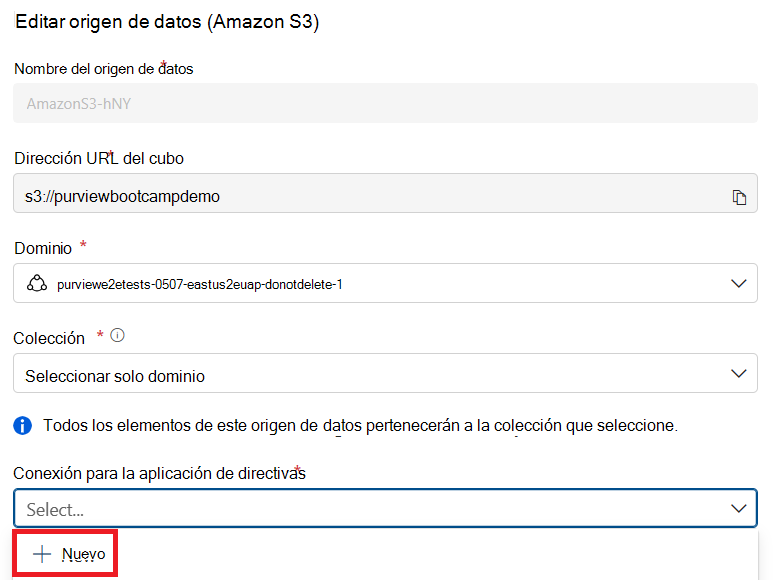 Editar origen de datos (Amazon S3)

Nombre del origen de datos *

AmazonS3-hNY

Dirección URL del cubo *

s3://purviewbootcampdemo

Dominio *

purviewe2etests-0507-eastus2euap-donotdelete-1

Colección *

Seleccionar solo dominio

Todos los elementos de este origen de datos pertenecerán a la colección que seleccione.

Conexión para la aplicación de directivas *

Select...

+ Nuevo